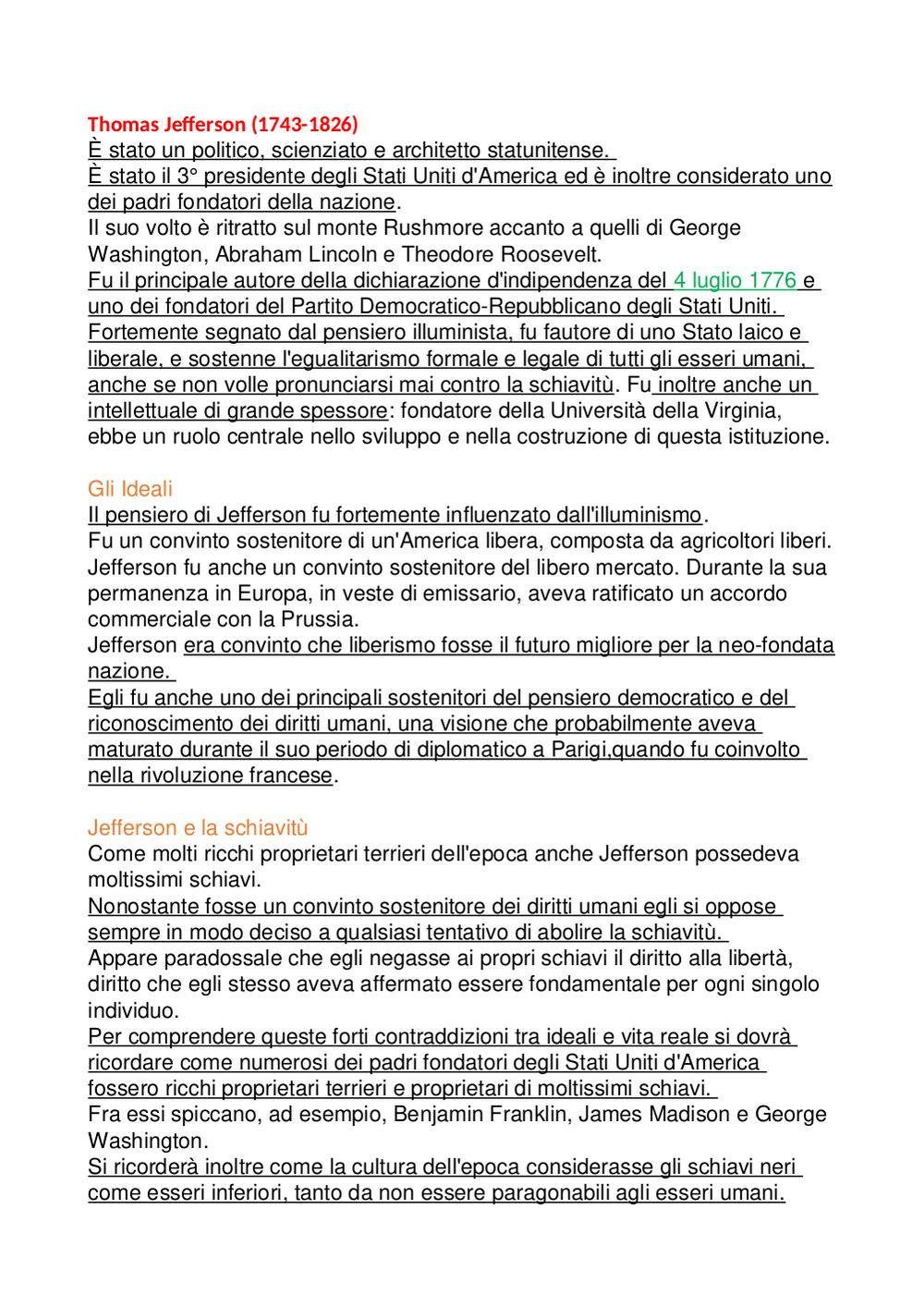 Thomas Jefferson (1743-1826)
È stato un politico, scienziato e architetto statunitense.
È stato il 3° presidente degli Stati Uniti d'America ed è inoltre considerato uno dei padri fondatori della nazione.
Il suo volto è ritratto sul monte Rushmore accanto a quelli di George Washington, Abraham Lincoln e Theodore Roosevelt.
Fu il principale autore della dichiarazione d'indipendenza del 4 luglio 1776 e uno dei fondatori del Partito Democratico-Repubblicano degli Stati Uniti.
Fortemente segnato dal pensiero illuminista, fu fautore di uno Stato laico e liberale, e sostenne l'egualitarismo formale e legale di tutti gli esseri umani, anche se non volle pronunciarsi mai contro la schiavitù. Fu inoltre anche un intellettuale di grande spessore: fondatore della Università della Virginia, ebbe un ruolo centrale nello sviluppo e nella costruzione di questa istituzione.

Gli Ideali
Il pensiero di Jefferson fu fortemente influenzato dall'illuminismo.
Fu un convinto sostenitore di un'America libera, composta da agricoltori liberi.
Jefferson fu anche un convinto sostenitore del libero mercato. Durante la sua permanenza in Europa, in veste di emissario, aveva ratificato un accordo commerciale con la Prussia.
Jefferson era convinto che liberismo fosse il futuro migliore per la neo-fondata nazione.
Egli fu anche uno dei principali sostenitori del pensiero democratico e del riconoscimento dei diritti umani, una visione che probabilmente aveva maturato durante il suo periodo di diplomatico a Parigi,quando fu coinvolto nella rivoluzione francese.

Jefferson e la schiavitù
Come molti ricchi proprietari terrieri dell'epoca anche Jefferson possedeva moltissimi schiavi.
Nonostante fosse un convinto sostenitore dei diritti umani egli si oppose sempre in modo deciso a qualsiasi tentativo di abolire la schiavitù.
Appare paradossale che egli negasse ai propri schiavi il diritto alla libertà, diritto che egli stesso aveva affermato essere fondamentale per ogni singolo individuo.
Per comprendere queste forti contraddizioni tra ideali e vita reale si dovrà ricordare come numerosi dei padri fondatori degli Stati Uniti d'America fossero ricchi proprietari terrieri e proprietari di moltissimi schiavi.
Fra essi spiccano, ad esempio, Benjamin Franklin, James Madison e George Washington.
Si ricorderà inoltre come la cultura dell'epoca considerasse gli schiavi neri come esseri inferiori, tanto da non essere paragonabili agli esseri umani.